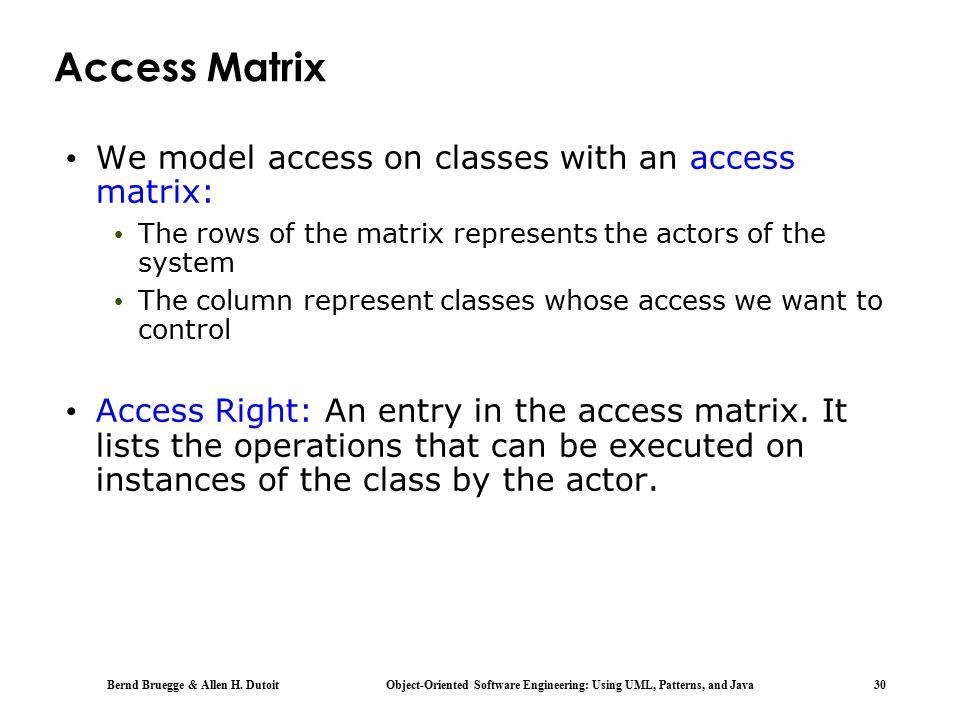 Access Matrix

• We model access on classes with an access matrix:
  • The rows of the matrix represents the actors of the system
  • The column represent classes whose access we want to control

• Access Right: An entry in the access matrix. It lists the operations that can be executed on instances of the class by the actor.

Bernd Bruegge & Allen H. Dutoit Object-Oriented Software Engineering: Using UML, Patterns, and Java 30